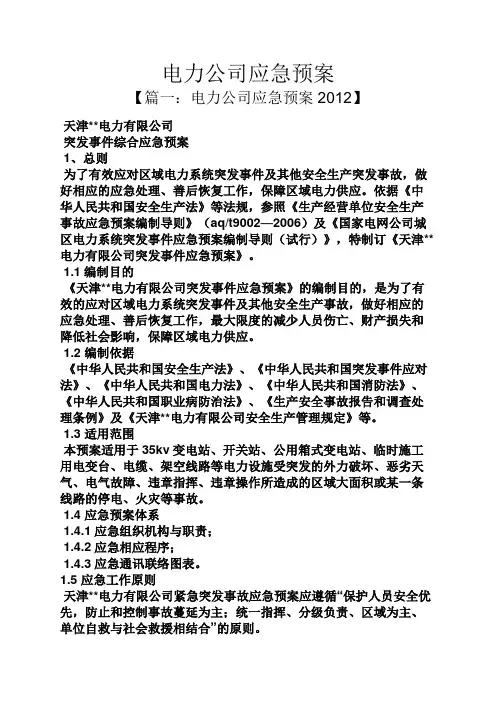 电力公司应急预案

【篇一：电力公司应急预案 2012】

天津**电力有限公司

突发事件综合应急预案

1、总则

为了有效应对区域电力系统突发事件及其他安全生产突发事故，做好相应的应急处理、善后恢复工作，保障区域电力供应。依据《中华人民共和国安全生产法》等法规，参照《生产经营单位安全生产事故应急预案编制导则》（aq/t9002—2006）及《国家电网公司城区电力系统突发事件应急预案编制导则（试行）》，特制订《天津**电力有限公司突发事件应急预案》。

1.1 编制目的

《天津**电力有限公司突发事件应急预案》的编制目的，是为了有效的应对区域电力系统突发事件及其他安全生产事故，做好相应的应急处理、善后恢复工作，最大限度的减少人员伤亡、财产损失和降低社会影响，保障区域电力供应。

1.2 编制依据

《中华人民共和国安全生产法》、《中华人民共和国突发事件应对法》、《中华人民共和国电力法》、《中华人民共和国消防法》、《中华人民共和国职业病防治法》、《生产安全事故报告和调查处理条例》及《天津**电力有限公司安全生产管理规定》等。

1.3 适用范围

本预案适用于 35kv 变电站、开关站、公用箱式变电站、临时施工用电变台、电缆、架空线路等电力设施受突发的外力破坏、恶劣天气、电气故障、违章指挥、违章操作所造成的区域大面积或某一条线路的停电、火灾等事故。

1.4 应急预案体系

1.4.1 应急组织机构与职责；

1.4.2 应急相应程序；

1.4.3 应急通讯联络图表。

1.5 应急工作原则

天津**电力有限公司紧急突发事故应急预案应遵循“保护人员安全优先，防止和控制事故蔓延为主；统一指挥、分级负责、区域为主、单位自救与社会救援相结合”的原则。